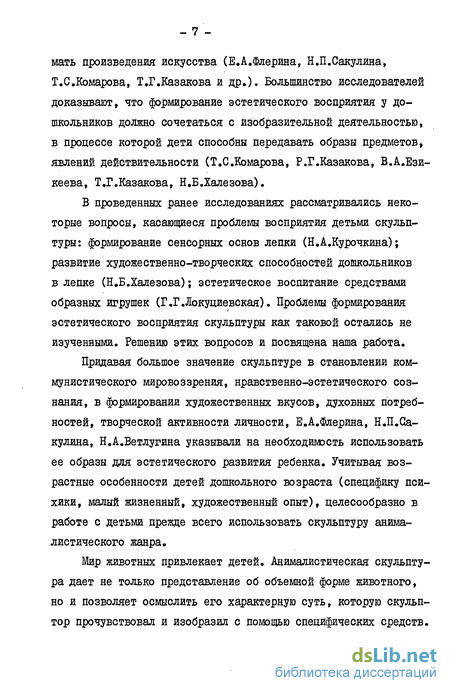 - 7 -

мать произведения искусства (Е.А.Флерина, Н.П.Сакулина, Т.С.Комарова, Т.Г.Казакова и др.). Большинство исследователей доказывают, что формирование эстетического восприятия у дошкольников должно сочетаться с изобразительной деятельностью, в процессе которой дети способны передавать образы предметов, явлений действительности (Т.С.Комарова, Р.Г.Казакова, В.А.Езикеева, Т.Г.Казакова, Н.Б.Халезова).

В проведенных ранее исследованиях рассматривались некоторые вопросы, касающиеся проблемы восприятия детьми скульптуры: формирование сенсорных основ лепки (Н.А.Курочкина); развитие художественно-творческих способностей дошкольников в лепке (Н.Б.Халезова); эстетическое воспитание средствами образных игрушек (Г.Г.Локуциевская). Проблемы формирования эстетического восприятия скульптуры как таковой остались не изученными. Решению этих вопросов и посвящена наша работа.

Придавая большое значение скульптуре в становлении коммунистического мировоззрения, нравственно-эстетического сознания, в формировании художественных вкусов, духовных потребностей, творческой активности личности, Е.А.Флерина, Н.П.Сакулина, Н.А.Ветлугина указывали на необходимость использовать ее образы для эстетического развития ребенка. Учитывая возрастные особенности детей дошкольного возраста (специфику психики, малый жизненный, художественный опыт), целесообразно в работе с детьми прежде всего использовать скульптуру анималистического жанра.

Мир животных привлекает детей. Анималистическая скульптура дает не только представление об объемной форме животного, но и позволяет осмыслить его характерную суть, которую скульптор прочувствовал и изобразил с помощью специфических средств.

dsLib.net
библиотека диссертаций